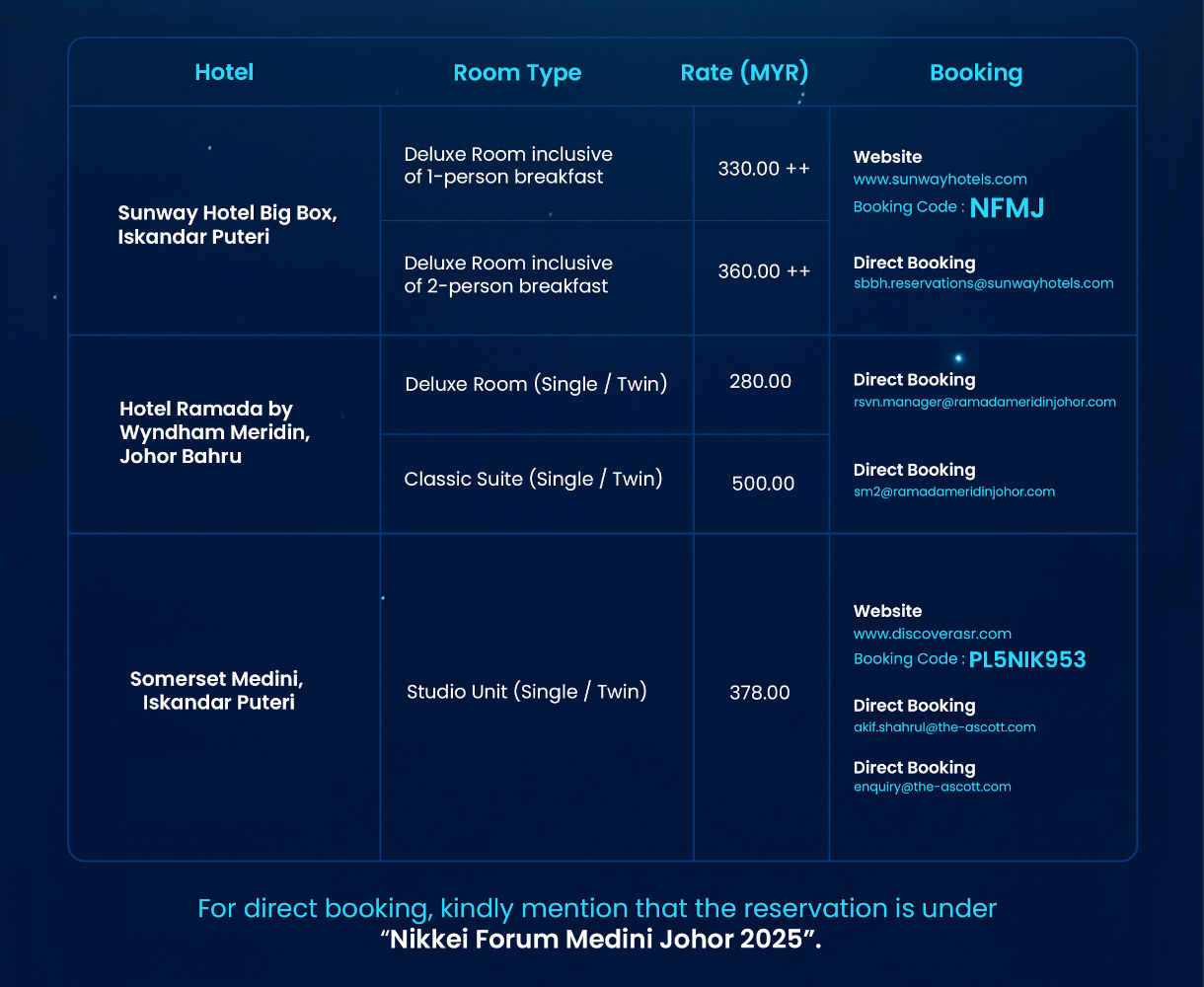 | Hotel | Room Type | Rate (MYR) | Booking |
|---|---|---|---|
| Sunway Hotel Big Box, Iskandar Puteri | Deluxe Room inclusive of 1-person breakfast | 330.00 ++ | Website www.sunwayhotels.com Booking Code : NFMJ Direct Booking sbbh.reservations@sunwayhotels.com |
|  | Deluxe Room inclusive of 2-person breakfast | 360.00 ++ |  |
| Hotel Ramada by Wyndham Meridin, Johor Bahru | Deluxe Room (Single / Twin) | 280.00 | Direct Booking rsvn.manager@ramadameridinjohor.com |
|  | Classic Suite (Single / Twin) | 500.00 | Direct Booking sm2@ramadameridinjohor.com |
| Somerset Medini, Iskandar Puteri | Studio Unit (Single / Twin) | 378.00 | Website www.discoverasr.com Booking Code : PL5NIK953 Direct Booking akif.shahrul@the-ascott.com Direct Booking enquiry@the-ascott.com |

For direct booking, kindly mention that the reservation is under "Nikkei Forum Medini Johor 2025".